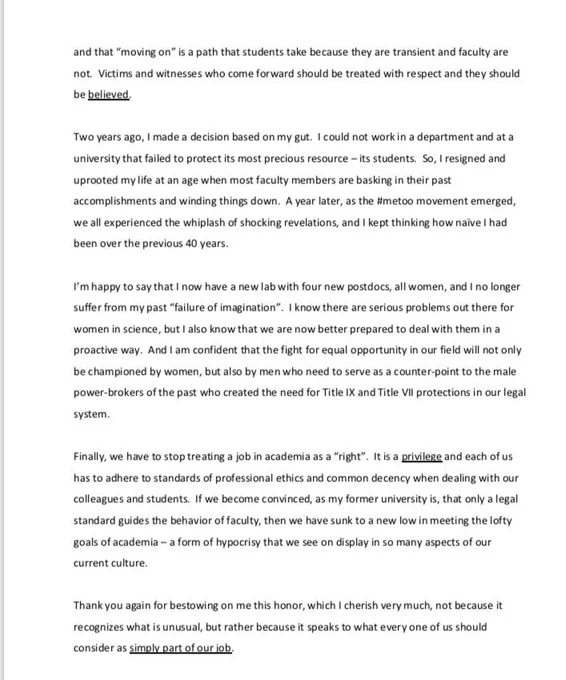 and that "moving on" is a path that students take because they are transient and faculty are not. Victims and witnesses who come forward should be treated with respect and they should be believed.

Two years ago, I made a decision based on my gut. I could not work in a department and at a university that failed to protect its most precious resource – its students. So, I resigned and uprooted my life at an age when most faculty members are basking in their past accomplishments and winding things down. A year later, as the #metoo movement emerged, we all experienced the whiplash of shocking revelations, and I kept thinking how naïve I had been over the previous 40 years.

I'm happy to say that I now have a new lab with four new postdocs, all women, and I no longer suffer from my past "failure of imagination". I know there are serious problems out there for women in science, but I also know that we are now better prepared to deal with them in a proactive way. And I am confident that the fight for equal opportunity in our field will not only be championed by women, but also by men who need to serve as a counter-point to the male power-brokers of the past who created the need for Title IX and Title VII protections in our legal system.

Finally, we have to stop treating a job in academia as a "right". It is a privilege and each of us has to adhere to standards of professional ethics and common decency when dealing with our colleagues and students. If we become convinced, as my former university is, that only a legal standard guides the behavior of faculty, then we have sunk to a new low in meeting the lofty goals of academia – a form of hypocrisy that we see on display in so many aspects of our current culture.

Thank you again for bestowing on me this honor, which I cherish very much, not because it recognizes what is unusual, but rather because it speaks to what every one of us should consider as simply part of our job.